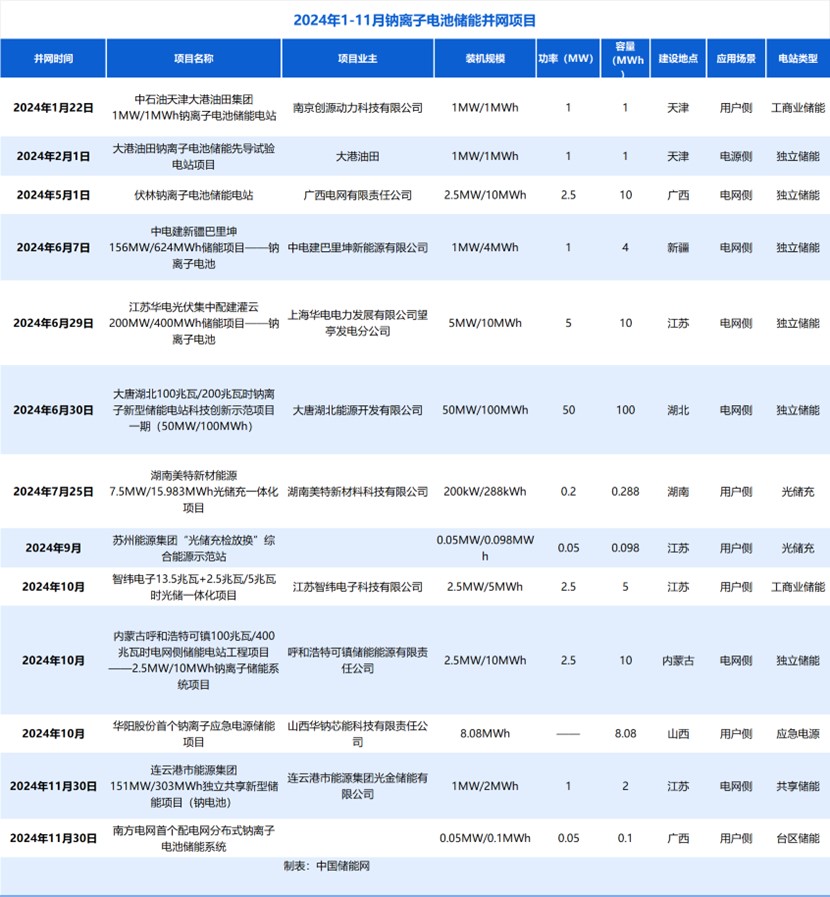 2024年1-11月钠离子电池储能并网项目

| 并网时间 | 项目名称 | 项目业主 | 装机规模 | 功率（MW） | 容量（MWh） | 建设地点 | 应用场景 | 电站类型 |
|---|---|---|---|---|---|---|---|---|
| 2024年1月22日 | 中石油天津大港油田集团1MW/1MWh钠离子电池储能电站 | 南京创源动力科技有限公司 | 1MW/1MWh | 1 | 1 | 天津 | 用户侧 | 工商业储能 |
| 2024年2月1日 | 大港油田钠离子电池储能先导试验电站项目 | 大港油田 | 1MW/1MWh | 1 | 1 | 天津 | 电源侧 | 独立储能 |
| 2024年5月1日 | 伏林钠离子电池储能电站 | 广西电网有限责任公司 | 2.5MW/10MWh | 2.5 | 10 | 广西 | 电网侧 | 独立储能 |
| 2024年6月7日 | 中电建新疆巴里坤156MW/624MWh储能项目——钠离子电池 | 中电建巴里坤新能源有限公司 | 1MW/4MWh | 1 | 4 | 新疆 | 电网侧 | 独立储能 |
| 2024年6月29日 | 江苏华电光伏集中配建灌云200MW/400MWh储能项目——钠离子电池 | 上海华电电力发展有限公司望亭发电分公司 | 5MW/10MWh | 5 | 10 | 江苏 | 电网侧 | 独立储能 |
| 2024年6月30日 | 大唐湖北100兆瓦/200兆瓦时钠离子新型储能电站科技创新示范项目一期（50MW/100MWh） | 大唐湖北能源开发有限公司 | 50MW/100MWh | 50 | 100 | 湖北 | 电网侧 | 独立储能 |
| 2024年7月25日 | 湖南美特新材能源7.5MW/15.983MWh光储充一体化项目 | 湖南美特新材料科技有限公司 | 200kW/288kWh | 0.2 | 0.288 | 湖南 | 用户侧 | 光储充 |
| 2024年9月 | 苏州能源集团“光储充检放换”综合能源示范站 | | 0.05MW/0.098MWh | 0.05 | 0.098 | 江苏 | 用户侧 | 光储充 |
| 2024年10月 | 智纬电子13.5兆瓦+2.5兆瓦/5兆瓦时光储一体化项目 | 江苏智纬电子科技有限公司 | 2.5MW/5MWh | 2.5 | 5 | 江苏 | 用户侧 | 工商业储能 |
| 2024年10月 | 内蒙古呼和浩特可镇100兆瓦/400兆瓦时电网侧储能电站工程项目——2.5MW/10MWh钠离子储能系统项目 | 呼和浩特可镇储能能源有限责任公司 | 2.5MW/10MWh | 2.5 | 10 | 内蒙古 | 电网侧 | 独立储能 |
| 2024年10月 | 华阳股份首个钠离子应急电源储能项目 | 山西华钠芯能科技有限责任公司 | 8.08MWh | —— | 8.08 | 山西 | 用户侧 | 应急电源 |
| 2024年11月30日 | 连云港市能源集团151MW/303MWh独立共享新型储能项目（钠电池） | 连云港市能源集团光金储能有限公司 | 1MW/2MWh | 1 | 2 | 江苏 | 电网侧 | 共享储能 |
| 2024年11月30日 | 南方电网首个配电网分布式钠离子电池储能系统 | | 0.05MW/0.1MWh | 0.05 | 0.1 | 广西 | 用户侧 | 台区储能 |

制表：中国储能网